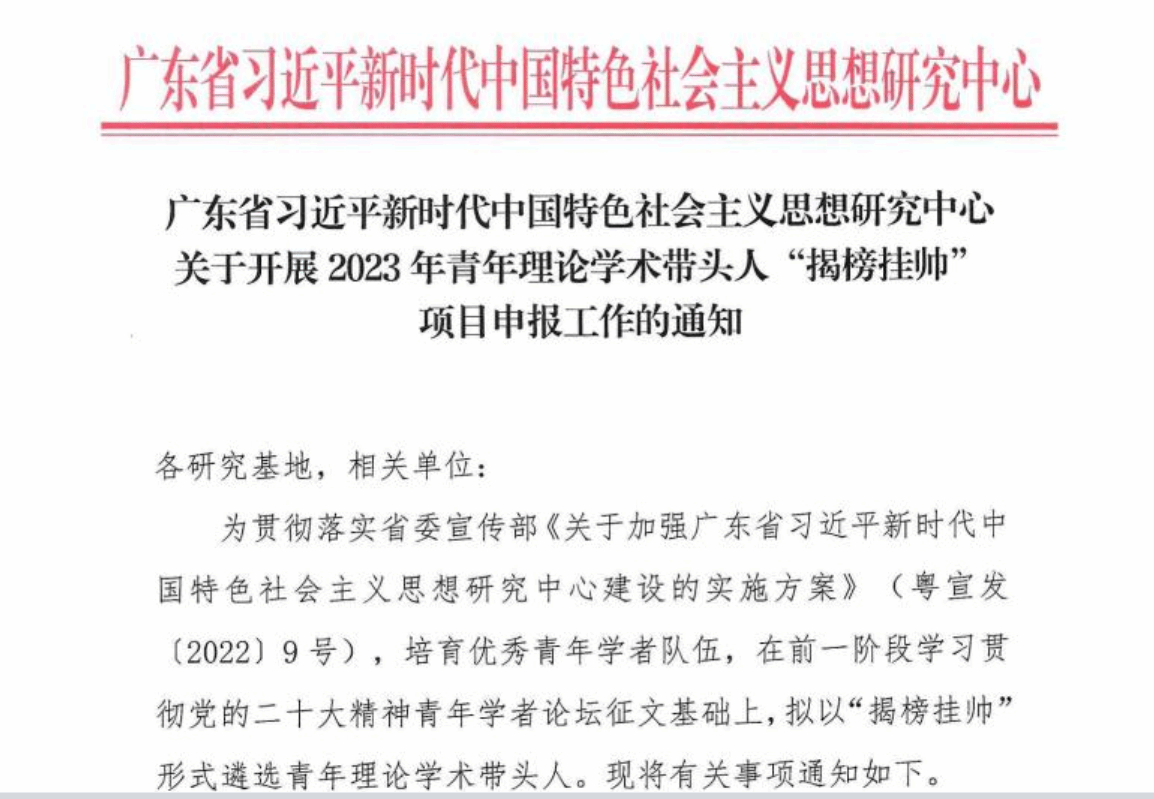 广东省习近平新时代中国特色社会主义思想研究中心

广东省习近平新时代中国特色社会主义思想研究中心
关于开展2023年青年理论学术带头人“揭榜挂帅”
项目申报工作的通知

各研究基地，相关单位：

为贯彻落实省委宣传部《关于加强广东省习近平新时代中国特色社会主义思想研究中心建设的实施方案》（粤宣发〔2022〕9号），培育优秀青年学者队伍，在前一阶段学习贯彻党的二十大精神青年学者论坛征文基础上，拟以“揭榜挂帅”形式遴选青年理论学术带头人。现将有关事项通知如下。